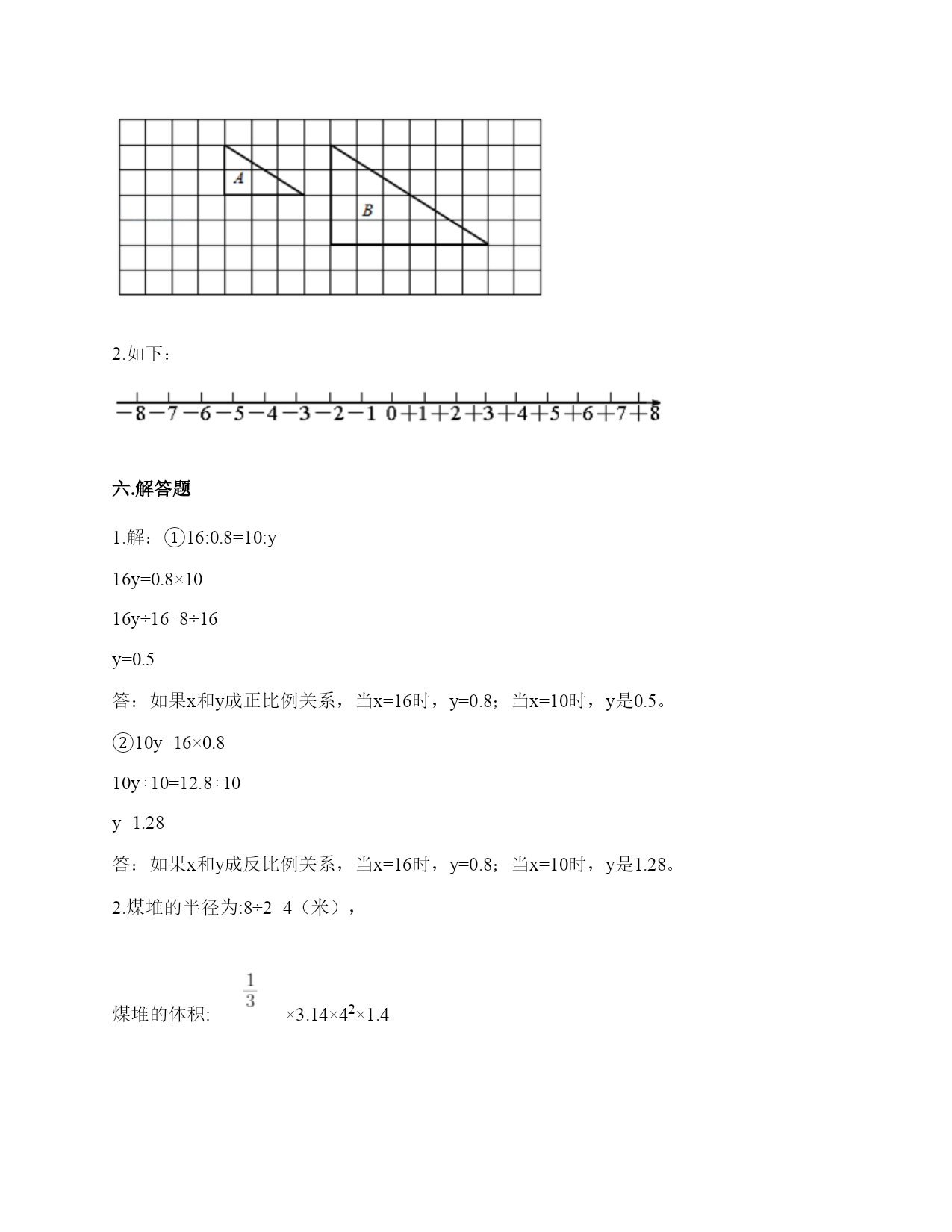 A

B

2.如下：

−8 −7 −6 −5 −4 −3 −2 −1 0 +1 +2 +3 +4 +5 +6 +7 +8

六.解答题

1.解：①16:0.8=10:y

16y=0.8×10

16y÷16=8÷16

y=0.5

答：如果x和y成正比例关系，当x=16时，y=0.8；当x=10时，y是0.5。

②10y=16×0.8

10y÷10=12.8÷10

y=1.28

答：如果x和y成反比例关系，当x=16时，y=0.8；当x=10时，y是1.28。

2.煤堆的半径为:8÷2=4（米），

煤堆的体积: $\frac{1}{3}$ ×3.14×$4^2$×1.4